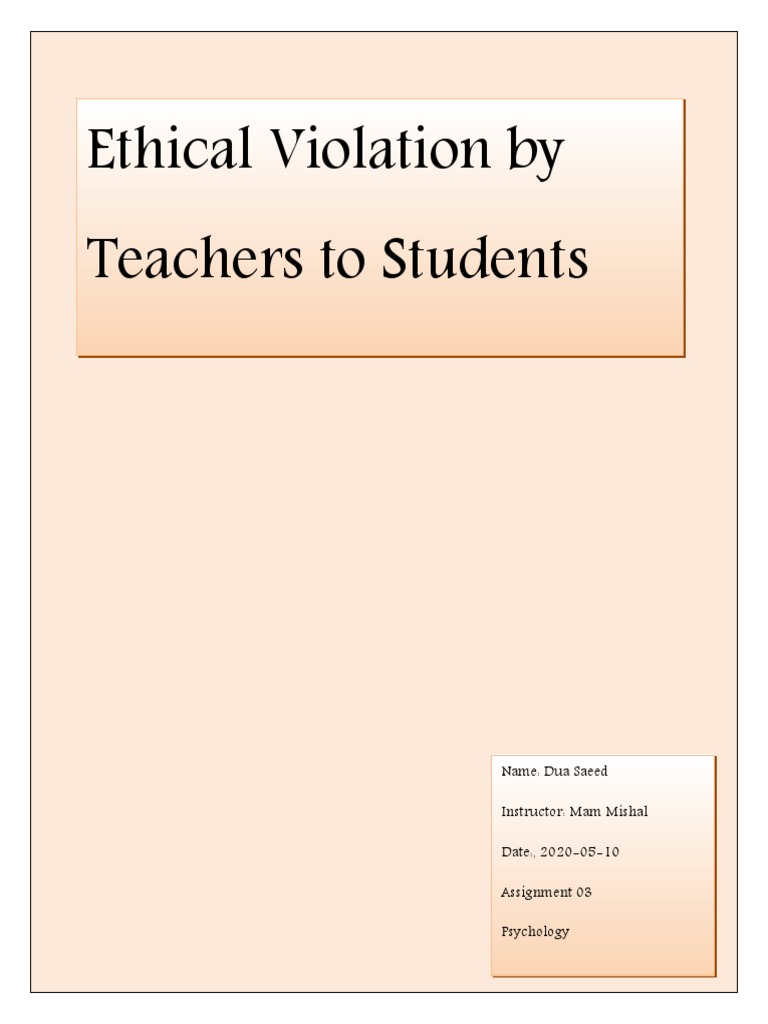 Ethical Violation by Teachers to Students

Name: Dua Saeed

Instructor: Mam Mishal

Date:, 2020-05-10

Assignment 03

Psychology